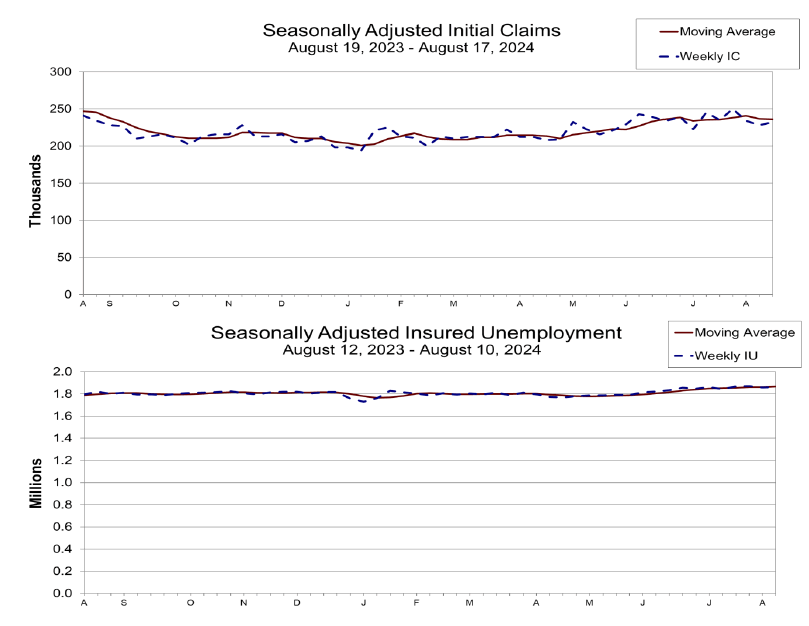 Seasonally Adjusted Initial Claims
August 19, 2023 - August 17, 2024

Moving Average
Weekly IC

Thousands

300
250
200
150
100
50
0

A S O N D J F M A M J J A

Seasonally Adjusted Insured Unemployment
August 12, 2023 - August 10, 2024

Moving Average
Weekly IU

Millions

2.0
1.8
1.6
1.4
1.2
1.0
0.8
0.6
0.4
0.2
0.0

A S O N D J F M A M J J A